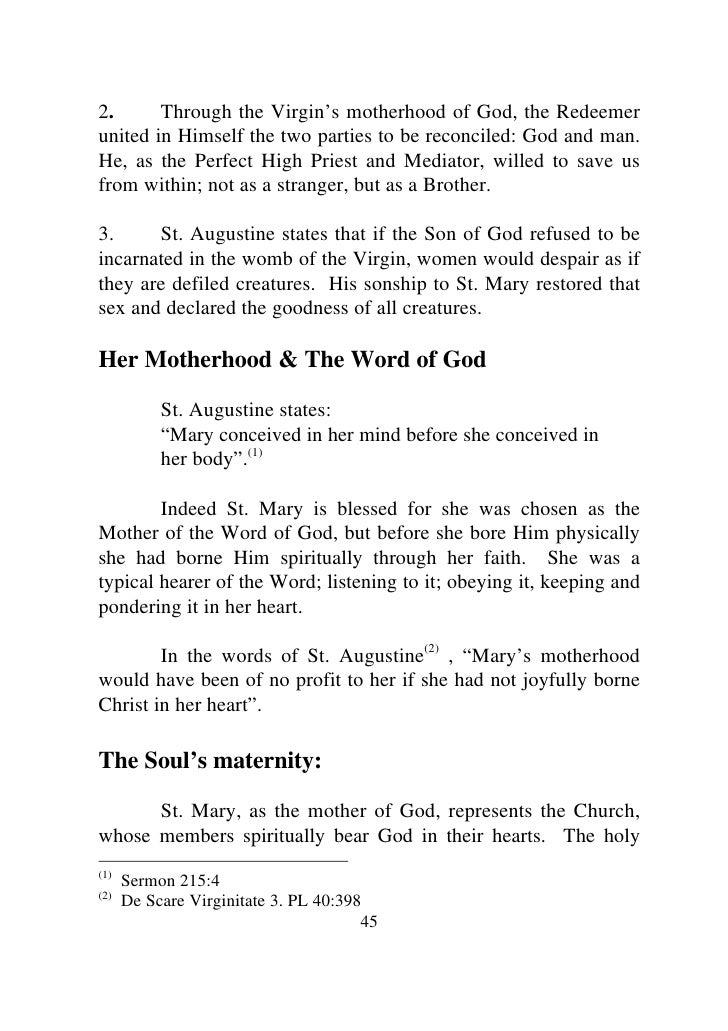 2. Through the Virgin's motherhood of God, the Redeemer united in Himself the two parties to be reconciled: God and man. He, as the Perfect High Priest and Mediator, willed to save us from within; not as a stranger, but as a Brother.

3. St. Augustine states that if the Son of God refused to be incarnated in the womb of the Virgin, women would despair as if they are defiled creatures. His sonship to St. Mary restored that sex and declared the goodness of all creatures.

Her Motherhood & The Word of God

St. Augustine states:
"Mary conceived in her mind before she conceived in her body".$^{(1)}$

Indeed St. Mary is blessed for she was chosen as the Mother of the Word of God, but before she bore Him physically she had borne Him spiritually through her faith. She was a typical hearer of the Word; listening to it; obeying it, keeping and pondering it in her heart.

In the words of St. Augustine$^{(2)}$ , "Mary's motherhood would have been of no profit to her if she had not joyfully borne Christ in her heart".

The Soul's maternity:

St. Mary, as the mother of God, represents the Church, whose members spiritually bear God in their hearts. The holy

$^{(1)}$ Sermon 215:4
$^{(2)}$ De Scare Virginitate 3. PL 40:398

45